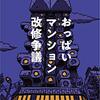 おっぱいマンション改修争議